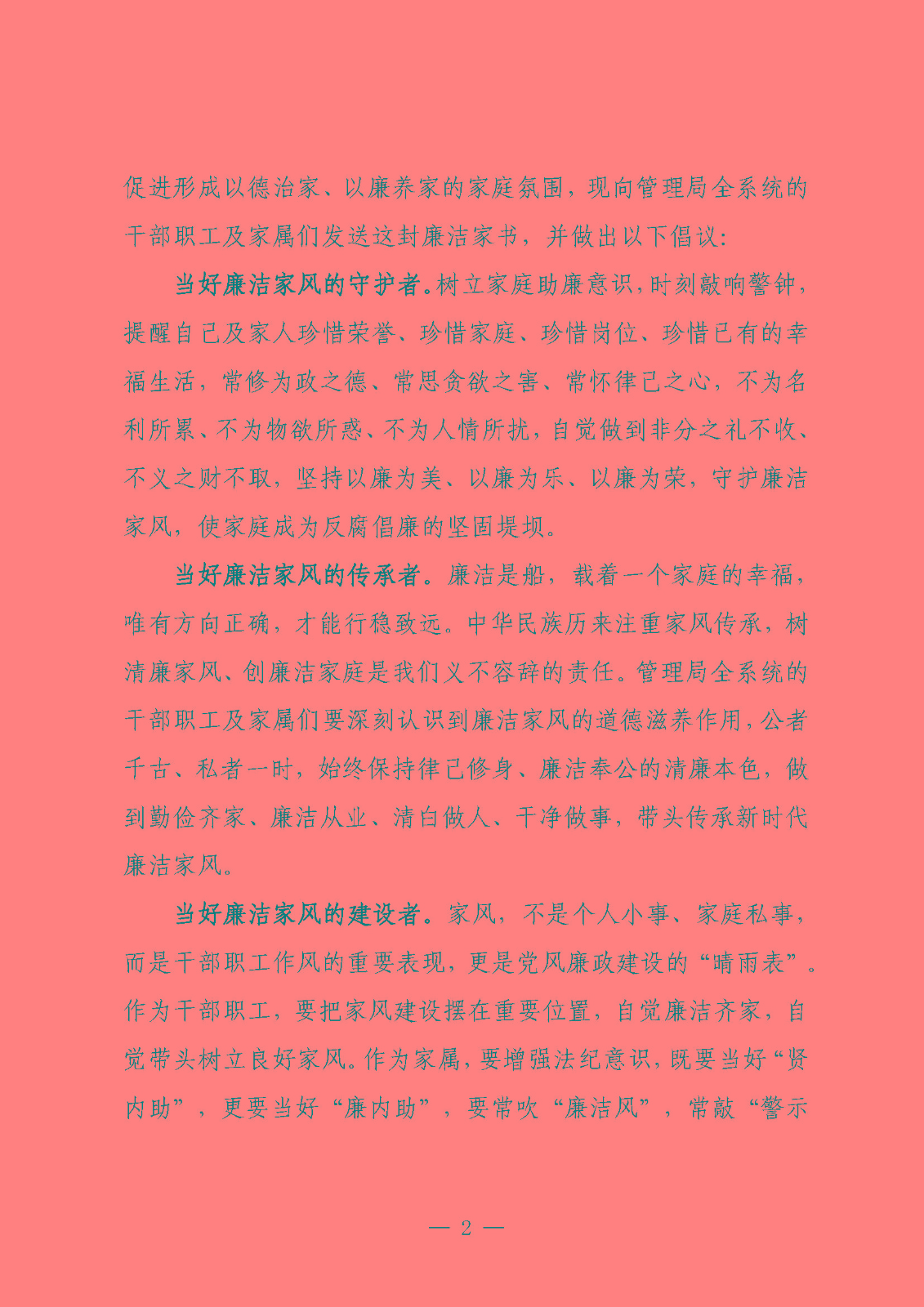 促进形成以德治家、以廉养家的家庭氛围，现向管理局全系统的干部职工及家属们发送这封廉洁家书，并做出以下倡议：

当好廉洁家风的守护者。树立家庭助廉意识，时刻敲响警钟，提醒自己及家人珍惜荣誉、珍惜家庭、珍惜岗位、珍惜已有的幸福生活，常修为政之德、常思贪欲之害、常怀律己之心，不为名利所累、不为物欲所惑、不为人情所扰，自觉做到非分之礼不收、不义之财不取，坚持以廉为美、以廉为乐、以廉为荣，守护廉洁家风，使家庭成为反腐倡廉的坚固堤坝。

当好廉洁家风的传承者。廉洁是船，载着一个家庭的幸福，唯有方向正确，才能行稳致远。中华民族历来注重家风传承，树清廉家风、创廉洁家庭是我们义不容辞的责任。管理局全系统的干部职工及家属们要深刻认识到廉洁家风的道德滋养作用，公者千古、私者一时，始终保持律己修身、廉洁奉公的清廉本色，做到勤俭齐家、廉洁从业、清白做人、干净做事，带头传承新时代廉洁家风。

当好廉洁家风的建设者。家风，不是个人小事、家庭私事，而是干部职工作风的重要表现，更是党风廉政建设的“晴雨表”。作为干部职工，要把家风建设摆在重要位置，自觉廉洁齐家，自觉带头树立良好家风。作为家属，要增强法纪意识，既要当好“贤内助”，更要当好“廉内助”，要常吹“廉洁风”，常敲“警示

— 2 —